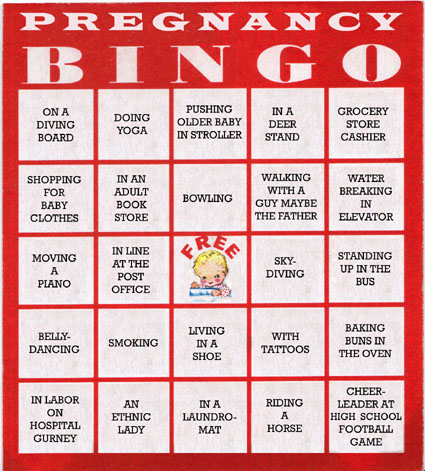 PREGNANCY
BINGO

| | | | | |
|---|---|---|---|---|
| ON A DIVING BOARD | DOING YOGA | PUSHING OLDER BABY IN STROLLER | IN A DEER STAND | GROCERY STORE CASHIER |
| SHOPPING FOR BABY CLOTHES | IN AN ADULT BOOK STORE | BOWLING | WALKING WITH A GUY MAYBE THE FATHER | WATER BREAKING IN ELEVATOR |
| MOVING A PIANO | IN LINE AT THE POST OFFICE | FREE | SKY-DIVING | STANDING UP IN THE BUS |
| BELLY-DANCING | SMOKING | LIVING IN A SHOE | WITH TATTOOS | BAKING BUNS IN THE OVEN |
| IN LABOR ON HOSPITAL GURNEY | AN ETHNIC LADY | IN A LAUNDRO-MAT | RIDING A HORSE | CHEER-LEADER AT HIGH SCHOOL FOOTBALL GAME |